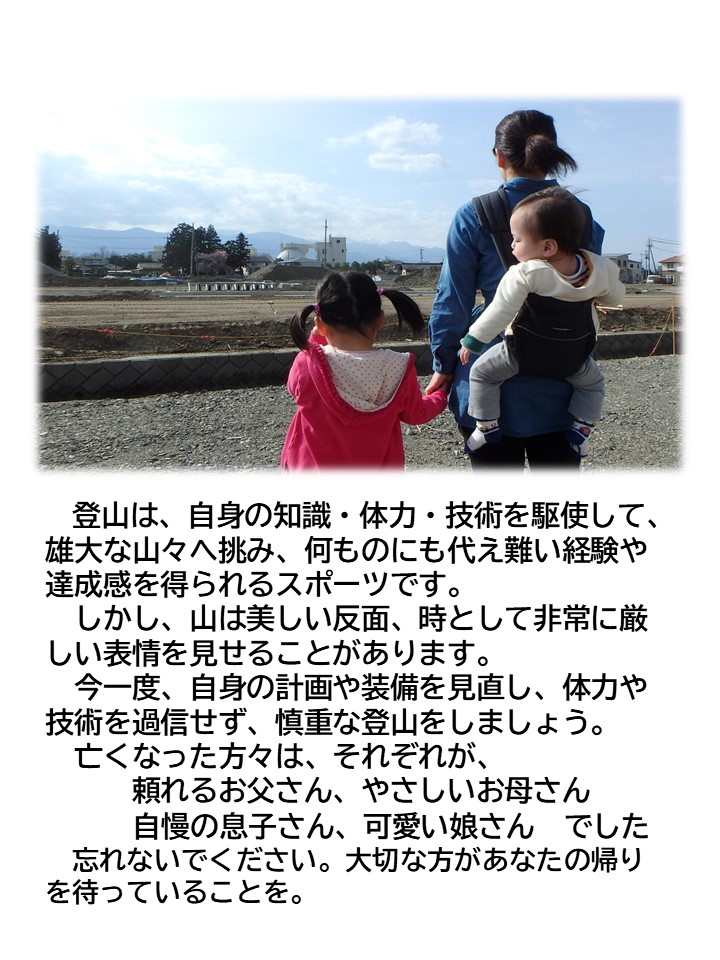 登山は、自身の知識・体力・技術を駆使して、雄大な山々へ挑み、何ものにも代え難い経験や達成感を得られるスポーツです。

しかし、山は美しい反面、時として非常に厳しい表情を見せることがあります。

今一度、自身の計画や装備を見直し、体力や技術を過信せず、慎重な登山をしましょう。

亡くなった方々は、それぞれが、
頼れるお父さん、やさしいお母さん
自慢の息子さん、可愛い娘さん　でした
忘れないでください。大切な方があなたの帰りを待っていることを。